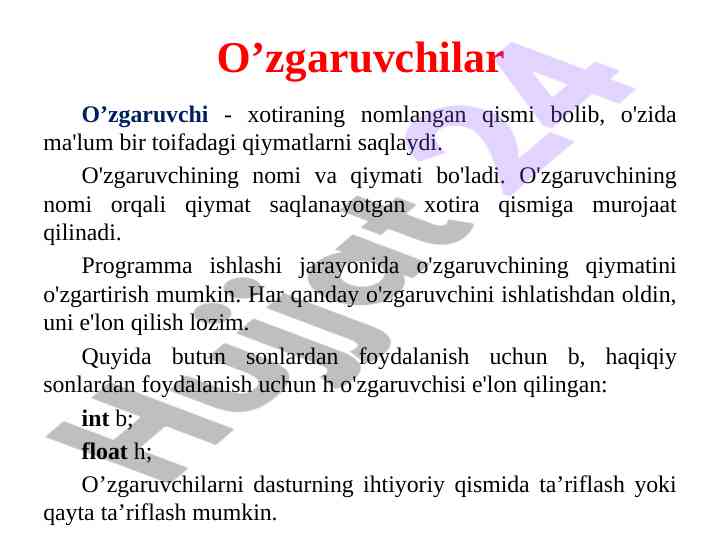 O’zgaruvchilar

O’zgaruvchi - xotiraning nomlangan qismi bolib, o'zida ma'lum bir toifadagi qiymatlarni saqlaydi.

O'zgaruvchining nomi va qiymati bo'ladi. O'zgaruvchining nomi orqali qiymat saqlanayotgan xotira qismiga murojaat qilinadi.

Programma ishlashi jarayonida o'zgaruvchining qiymatini o'zgartirish mumkin. Har qanday o'zgaruvchini ishlatishdan oldin, uni e'lon qilish lozim.

Quyida butun sonlardan foydalanish uchun b, haqiqiy sonlardan foydalanish uchun h o'zgaruvchisi e'lon qilingan:

int b;

float h;

O’zgaruvchilarni dasturning ihtiyoriy qismida ta’riflash yoki qayta ta’riflash mumkin.

Hujjat24